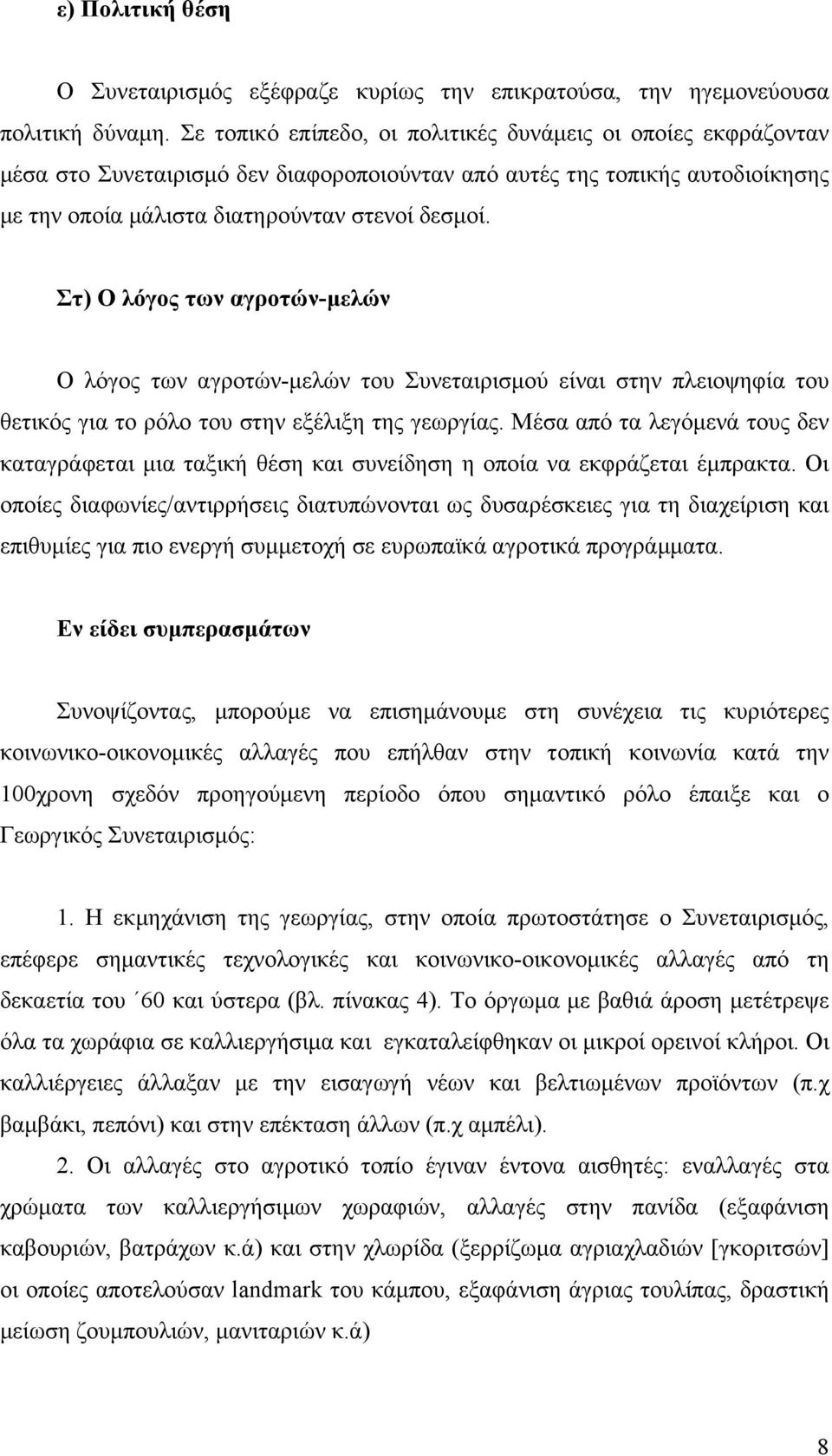 ε) Πολιτική θέση

Ο Συνεταιρισμός εξέφραζε κυρίως την επικρατούσα, την ηγεμονεύουσα πολιτική δύναμη. Σε τοπικό επίπεδο, οι πολιτικές δυνάμεις οι οποίες εκφράζονταν μέσα στο Συνεταιρισμό δεν διαφοροποιούνταν από αυτές της τοπικής αυτοδιοίκησης με την οποία μάλιστα διατηρούνταν στενοί δεσμοί.

Στ) Ο λόγος των αγροτών-μελών

Ο λόγος των αγροτών-μελών του Συνεταιρισμού είναι στην πλειοψηφία του θετικός για το ρόλο του στην εξέλιξη της γεωργίας. Μέσα από τα λεγόμενά τους δεν καταγράφεται μια ταξική θέση και συνείδηση η οποία να εκφράζεται έμπρακτα. Οι οποίες διαφωνίες/αντιρρήσεις διατυπώνονται ως δυσαρέσκειες για τη διαχείριση και επιθυμίες για πιο ενεργή συμμετοχή σε ευρωπαϊκά αγροτικά προγράμματα.

Εν είδει συμπερασμάτων

Συνοψίζοντας, μπορούμε να επισημάνουμε στη συνέχεια τις κυριότερες κοινωνικο-οικονομικές αλλαγές που επήλθαν στην τοπική κοινωνία κατά την 100χρονη σχεδόν προηγούμενη περίοδο όπου σημαντικό ρόλο έπαιξε και ο Γεωργικός Συνεταιρισμός:

1. Η εκμηχάνιση της γεωργίας, στην οποία πρωτοστάτησε ο Συνεταιρισμός, επέφερε σημαντικές τεχνολογικές και κοινωνικο-οικονομικές αλλαγές από τη δεκαετία του ΄60 και ύστερα (βλ. πίνακας 4). Το όργωμα με βαθιά άροση μετέτρεψε όλα τα χωράφια σε καλλιεργήσιμα και εγκαταλείφθηκαν οι μικροί ορεινοί κλήροι. Οι καλλιέργειες άλλαξαν με την εισαγωγή νέων και βελτιωμένων προϊόντων (π.χ βαμβάκι, πεπόνι) και στην επέκταση άλλων (π.χ αμπέλι).

2. Οι αλλαγές στο αγροτικό τοπίο έγιναν έντονα αισθητές: εναλλαγές στα χρώματα των καλλιεργήσιμων χωραφιών, αλλαγές στην πανίδα (εξαφάνιση καβουριών, βατράχων κ.ά) και στην χλωρίδα (ξερρίζωμα αγριαχλαδιών [γκοριτσών] οι οποίες αποτελούσαν landmark του κάμπου, εξαφάνιση άγριας τουλίπας, δραστική μείωση ζουμπουλιών, μανιταριών κ.ά)

8